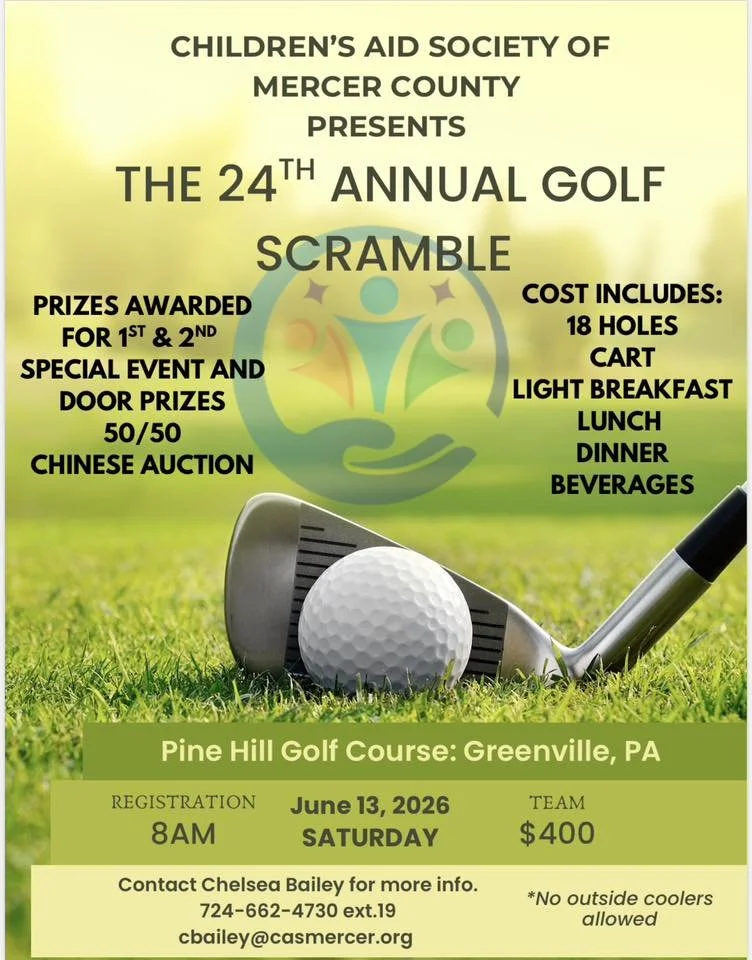 CHILDREN'S AID SOCIETY OF MERCER COUNTY PRESENTS

THE 24$^{TH}$ ANNUAL GOLF SCRAMBLE

PRIZES AWARDED FOR 1$^{ST}$ & 2$^{ND}$
SPECIAL EVENT AND DOOR PRIZES
50/50
CHINESE AUCTION

COST INCLUDES:
18 HOLES
CART
LIGHT BREAKFAST
LUNCH
DINNER
BEVERAGES

Pine Hill Golf Course: Greenville, PA

REGISTRATION
8AM

June 13, 2026
SATURDAY

TEAM
$400

Contact Chelsea Bailey for more info.
724-662-4730 ext.19
cbailey@casmercer.org

*No outside coolers allowed